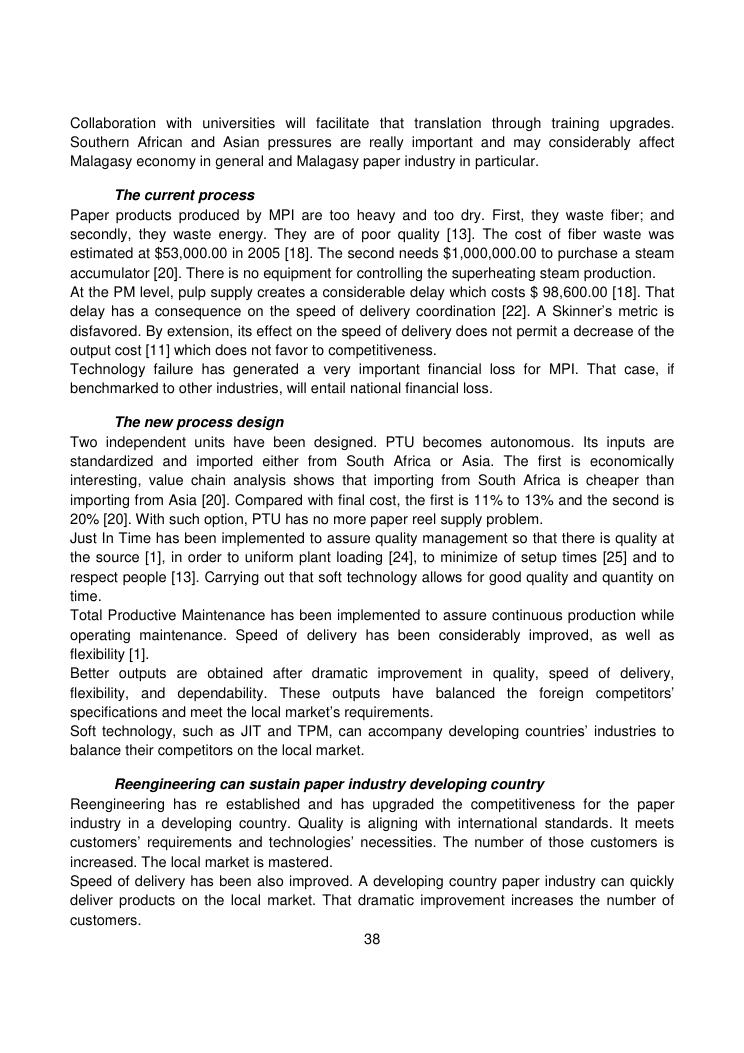 Collaboration with universities will facilitate that translation through training upgrades. Southern African and Asian pressures are really important and may considerably affect Malagasy economy in general and Malagasy paper industry in particular.

The current process

Paper products produced by MPI are too heavy and too dry. First, they waste fiber; and secondly, they waste energy. They are of poor quality [13]. The cost of fiber waste was estimated at \$53,000.00 in 2005 [18]. The second needs \$1,000,000.00 to purchase a steam accumulator [20]. There is no equipment for controlling the superheating steam production.

At the PM level, pulp supply creates a considerable delay which costs \$ 98,600.00 [18]. That delay has a consequence on the speed of delivery coordination [22]. A Skinner's metric is disfavored. By extension, its effect on the speed of delivery does not permit a decrease of the output cost [11] which does not favor to competitiveness.

Technology failure has generated a very important financial loss for MPI. That case, if benchmarked to other industries, will entail national financial loss.

The new process design

Two independent units have been designed. PTU becomes autonomous. Its inputs are standardized and imported either from South Africa or Asia. The first is economically interesting, value chain analysis shows that importing from South Africa is cheaper than importing from Asia [20]. Compared with final cost, the first is 11% to 13% and the second is 20% [20]. With such option, PTU has no more paper reel supply problem.

Just In Time has been implemented to assure quality management so that there is quality at the source [1], in order to uniform plant loading [24], to minimize of setup times [25] and to respect people [13]. Carrying out that soft technology allows for good quality and quantity on time.

Total Productive Maintenance has been implemented to assure continuous production while operating maintenance. Speed of delivery has been considerably improved, as well as flexibility [1].

Better outputs are obtained after dramatic improvement in quality, speed of delivery, flexibility, and dependability. These outputs have balanced the foreign competitors' specifications and meet the local market's requirements.

Soft technology, such as JIT and TPM, can accompany developing countries' industries to balance their competitors on the local market.

Reengineering can sustain paper industry developing country

Reengineering has re established and has upgraded the competitiveness for the paper industry in a developing country. Quality is aligning with international standards. It meets customers' requirements and technologies' necessities. The number of those customers is increased. The local market is mastered.

Speed of delivery has been also improved. A developing country paper industry can quickly deliver products on the local market. That dramatic improvement increases the number of customers.

38